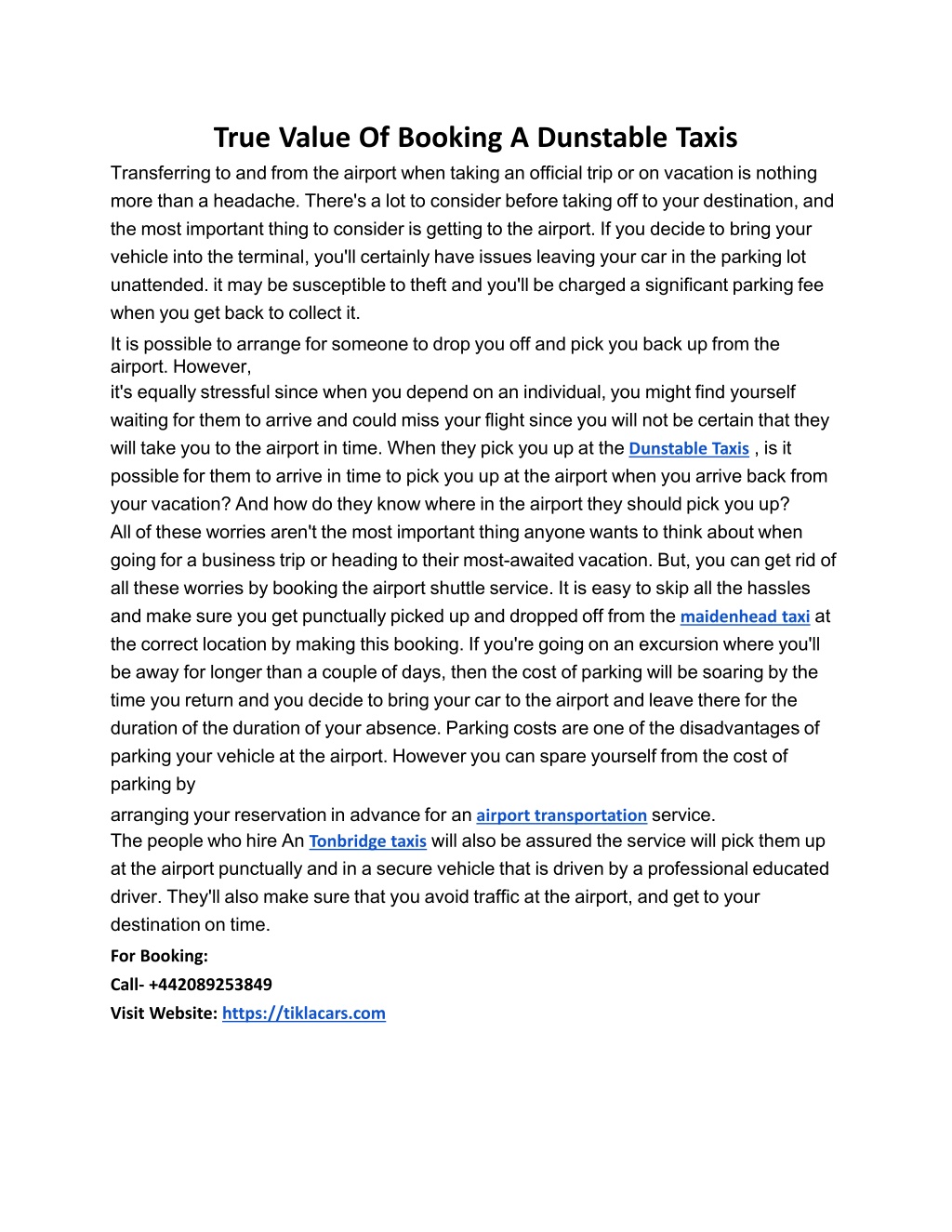 True Value Of Booking A Dunstable Taxis

Transferring to and from the airport when taking an official trip or on vacation is nothing more than a headache. There's a lot to consider before taking off to your destination, and the most important thing to consider is getting to the airport. If you decide to bring your vehicle into the terminal, you'll certainly have issues leaving your car in the parking lot unattended. it may be susceptible to theft and you'll be charged a significant parking fee when you get back to collect it.

It is possible to arrange for someone to drop you off and pick you back up from the airport. However,
it's equally stressful since when you depend on an individual, you might find yourself waiting for them to arrive and could miss your flight since you will not be certain that they will take you to the airport in time. When they pick you up at the Dunstable Taxis , is it possible for them to arrive in time to pick you up at the airport when you arrive back from your vacation? And how do they know where in the airport they should pick you up?
All of these worries aren't the most important thing anyone wants to think about when going for a business trip or heading to their most-awaited vacation. But, you can get rid of all these worries by booking the airport shuttle service. It is easy to skip all the hassles and make sure you get punctually picked up and dropped off from the maidenhead taxi at the correct location by making this booking. If you're going on an excursion where you'll be away for longer than a couple of days, then the cost of parking will be soaring by the time you return and you decide to bring your car to the airport and leave there for the duration of the duration of your absence. Parking costs are one of the disadvantages of parking your vehicle at the airport. However you can spare yourself from the cost of parking by
arranging your reservation in advance for an airport transportation service.
The people who hire An Tonbridge taxis will also be assured the service will pick them up at the airport punctually and in a secure vehicle that is driven by a professional educated driver. They'll also make sure that you avoid traffic at the airport, and get to your destination on time.

For Booking:
Call- +442089253849
Visit Website: https://tiklacars.com